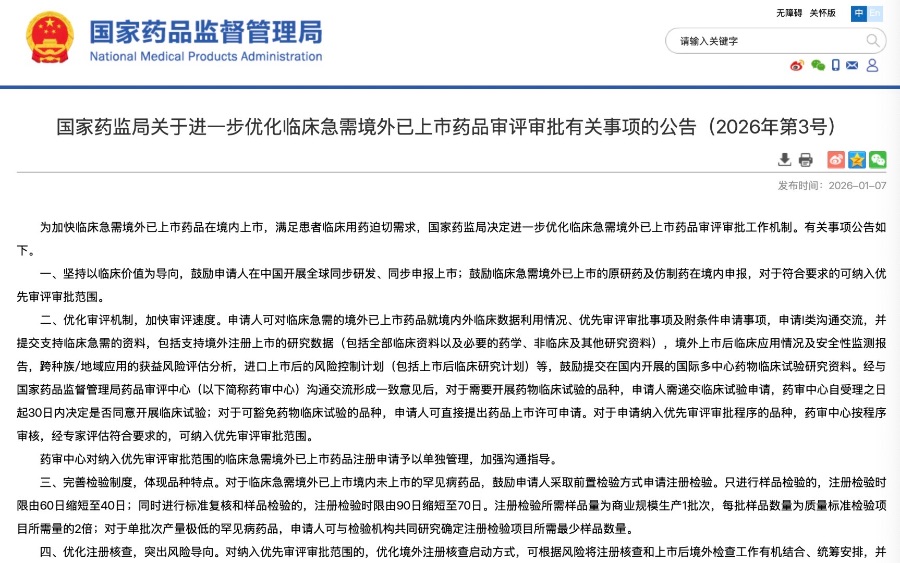 国家药品监督管理局
National Medical Products Administration

无障碍 关怀版 中 En

请输入关键字

国家药监局关于进一步优化临床急需境外已上市药品审评审批有关事项的公告（2026年第3号）

发布时间：2026-01-07

为加快临床急需境外已上市药品在境内上市，满足患者临床用药迫切需求，国家药监局决定进一步优化临床急需境外已上市药品审评审批工作机制。有关事项公告如下。

一、坚持以临床价值为导向，鼓励申请人在中国开展全球同步研发、同步申报上市；鼓励临床急需境外已上市的原研药及仿制药在境内申报，对于符合要求的可纳入优先审评审批范围。

二、优化审评机制，加快审评速度。申请人可对临床急需的境外已上市药品就境内外临床数据利用情况、优先审评审批事项及附条件申请事项，申请Ⅰ类沟通交流，并提交支持临床急需的资料，包括支持境外注册上市的研究数据（包括全部临床资料以及必要的药学、非临床及其他研究资料），境外上市后临床应用情况及安全性监测报告，跨种族/地域应用的获益风险评估分析，进口上市后的风险控制计划（包括上市后临床研究计划）等，鼓励提交在国内开展的国际多中心药物临床试验研究资料。经与国家药品监督管理局药品审评中心（以下简称药审中心）沟通交流形成一致意见后，对于需要开展药物临床试验的品种，申请人需递交临床试验申请，药审中心自受理之日起30日内决定是否同意开展临床试验；对于可豁免药物临床试验的品种，申请人可直接提出药品上市许可申请。对于申请纳入优先审评审批程序的品种，药审中心按程序审核，经专家评估符合要求的，可纳入优先审评审批范围。

药审中心对纳入优先审评审批范围的临床急需境外已上市药品注册申请予以单独管理，加强沟通指导。

三、完善检验制度，体现品种特点。对于临床急需境外已上市境内未上市的罕见病药品，鼓励申请人采取前置检验方式申请注册检验。只进行样品检验的，注册检验时限由60日缩短至40日；同时进行标准复核和样品检验的，注册检验时限由90日缩短至70日。注册检验所需样品量为商业规模生产1批次，每批样品数量为质量标准检验项目所需量的2倍；对于单批次产量极低的罕见病药品，申请人可与检验机构共同研究确定注册检验项目所需最少样品数量。

四、优化注册核查，突出风险导向。对纳入优先审评审批范围的，优化境外注册核查启动方式，可根据风险将注册核查和上市后境外检查工作有机结合、统筹安排，并